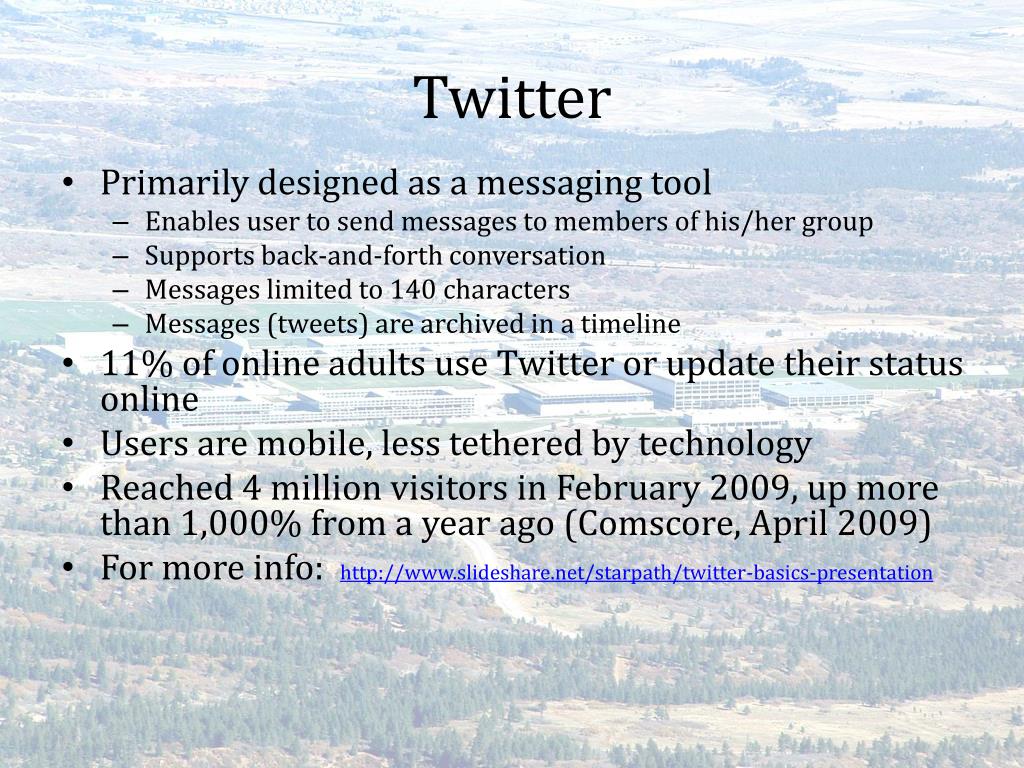 Twitter

• Primarily designed as a messaging tool
– Enables user to send messages to members of his/her group
– Supports back-and-forth conversation
– Messages limited to 140 characters
– Messages (tweets) are archived in a timeline
• 11% of online adults use Twitter or update their status online
• Users are mobile, less tethered by technology
• Reached 4 million visitors in February 2009, up more than 1,000% from a year ago (Comscore, April 2009)
• For more info: http://www.slideshare.net/starpath/twitter-basics-presentation